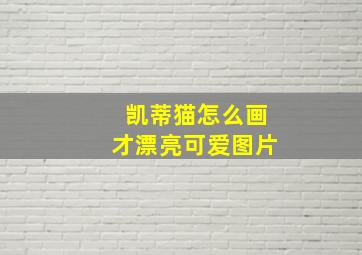 凯蒂猫怎么画
才漂亮可爱图片